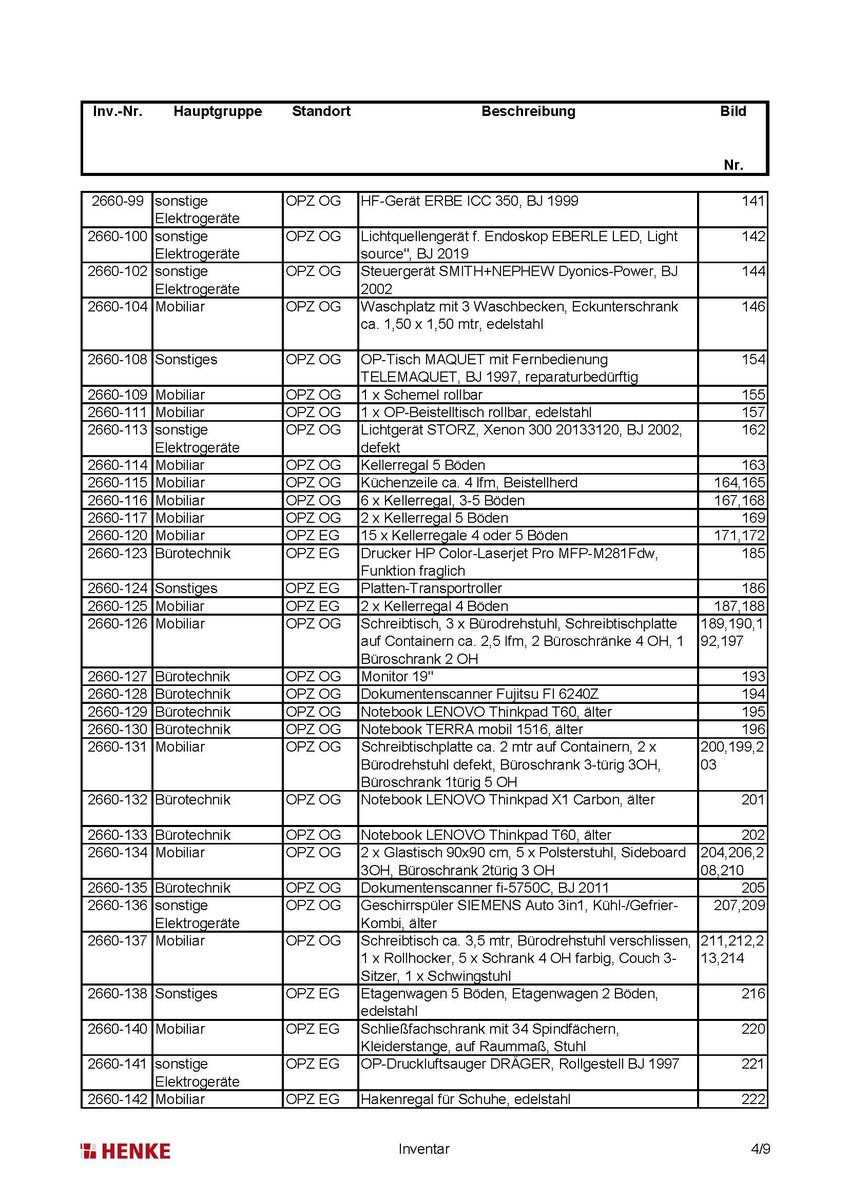 | Inv.-Nr. | Hauptgruppe | Standort | Beschreibung | Bild Nr. |
|---|---|---|---|---|
| 2660-99 | sonstige Elektrogeräte | OPZ OG | HF-Gerät ERBE ICC 350, BJ 1999 | 141 |
| 2660-100 | sonstige Elektrogeräte | OPZ OG | Lichtquellengerät f. Endoskop EBERLE LED, Light source", BJ 2019 | 142 |
| 2660-102 | sonstige Elektrogeräte | OPZ OG | Steuergerät SMITH+NEPHEW Dyonics-Power, BJ 2002 | 144 |
| 2660-104 | Mobiliar | OPZ OG | Waschplatz mit 3 Waschbecken, Eckunterschrank ca. 1,50 x 1,50 mtr, edelstahl | 146 |
| 2660-108 | Sonstiges | OPZ OG | OP-Tisch MAQUET mit Fernbedienung TELEMAQUET, BJ 1997, reparaturbedürftig | 154 |
| 2660-109 | Mobiliar | OPZ OG | 1 x Schemel rollbar | 155 |
| 2660-111 | Mobiliar | OPZ OG | 1 x OP-Beistelltisch rollbar, edelstahl | 157 |
| 2660-113 | sonstige Elektrogeräte | OPZ OG | Lichtgerät STORZ, Xenon 300 20133120, BJ 2002, defekt | 162 |
| 2660-114 | Mobiliar | OPZ OG | Kellerregal 5 Böden | 163 |
| 2660-115 | Mobiliar | OPZ OG | Küchenzeile ca. 4 lfm, Beistellherd | 164,165 |
| 2660-116 | Mobiliar | OPZ OG | 6 x Kellerregal, 3-5 Böden | 167,168 |
| 2660-117 | Mobiliar | OPZ OG | 2 x Kellerregal 5 Böden | 169 |
| 2660-120 | Mobiliar | OPZ EG | 15 x Kellerregale 4 oder 5 Böden | 171,172 |
| 2660-123 | Bürotechnik | OPZ EG | Drucker HP Color-Laserjet Pro MFP-M281Fdw, Funktion fraglich | 185 |
| 2660-124 | Sonstiges | OPZ EG | Platten-Transportroller | 186 |
| 2660-125 | Mobiliar | OPZ EG | 2 x Kellerregal 4 Böden | 187,188 |
| 2660-126 | Mobiliar | OPZ OG | Schreibtisch, 3 x Bürodrehstuhl, Schreibtischplatte auf Containern ca. 2,5 lfm, 2 Büroschränke 4 OH, 1 Büroschrank 2 OH | 189,190,192,197 |
| 2660-127 | Bürotechnik | OPZ OG | Monitor 19" | 193 |
| 2660-128 | Bürotechnik | OPZ OG | Dokumentenscanner Fujitsu FI 6240Z | 194 |
| 2660-129 | Bürotechnik | OPZ OG | Notebook LENOVO Thinkpad T60, älter | 195 |
| 2660-130 | Bürotechnik | OPZ OG | Notebook TERRA mobil 1516, älter | 196 |
| 2660-131 | Mobiliar | OPZ OG | Schreibtischplatte ca. 2 mtr auf Containern, 2 x Bürodrehstuhl defekt, Büroschrank 3-türig 3OH, Büroschrank 1türig 5 OH | 200,199,203 |
| 2660-132 | Bürotechnik | OPZ OG | Notebook LENOVO Thinkpad X1 Carbon, älter | 201 |
| 2660-133 | Bürotechnik | OPZ OG | Notebook LENOVO Thinkpad T60, älter | 202 |
| 2660-134 | Mobiliar | OPZ OG | 2 x Glastisch 90x90 cm, 5 x Polsterstuhl, Sideboard 3OH, Büroschrank 2türig 3 OH | 204,206,208,210 |
| 2660-135 | Bürotechnik | OPZ OG | Dokumentenscanner fi-5750C, BJ 2011 | 205 |
| 2660-136 | sonstige Elektrogeräte | OPZ OG | Geschirrspüler SIEMENS Auto 3in1, Kühl-/Gefrier-Kombi, älter | 207,209 |
| 2660-137 | Mobiliar | OPZ OG | Schreibtisch ca. 3,5 mtr, Bürodrehstuhl verschlissen, 1 x Rollhocker, 5 x Schrank 4 OH farbig, Couch 3-Sitzer, 1 x Schwingstuhl | 211,212,213,214 |
| 2660-138 | Sonstiges | OPZ EG | Etagenwagen 5 Böden, Etagenwagen 2 Böden, edelstahl | 216 |
| 2660-140 | Mobiliar | OPZ EG | Schließfachschrank mit 34 Spindfächern, Kleiderstange, auf Raummaß, Stuhl | 220 |
| 2660-141 | sonstige Elektrogeräte | OPZ EG | OP-Druckluftsauger DRÄGER, Rollgestell BJ 1997 | 221 |
| 2660-142 | Mobiliar | OPZ EG | Hakenregal für Schuhe, edelstahl | 222 |

HENKE

Inventar

4/9